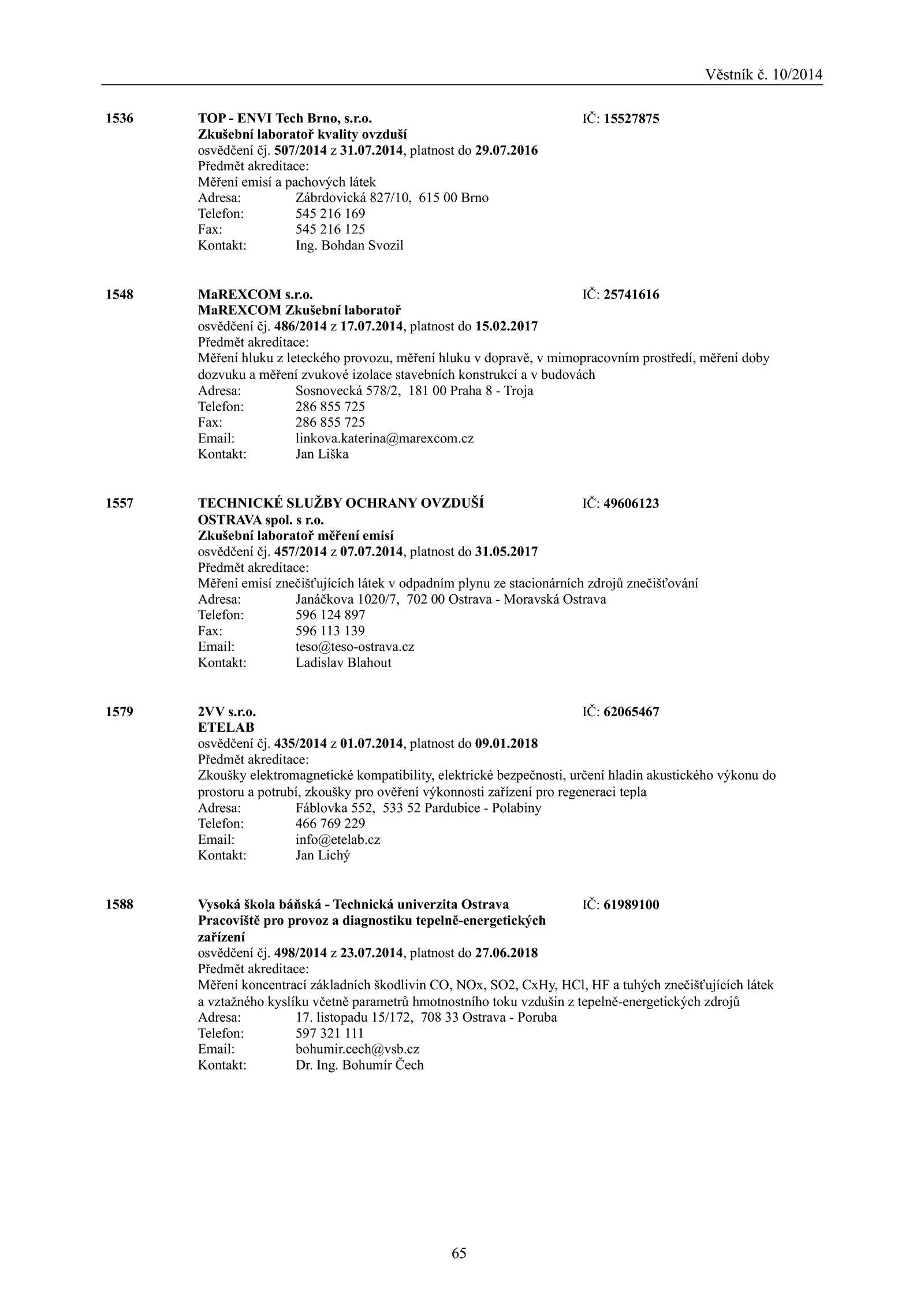 Věstník č. 10/2014

1536 TOP - ENVI Tech Brno, s.r.o. IČ: 15527875
Zkušební laboratoř kvality ovzduší
osvědčení čj. 507/2014 z 31.07.2014, platnost do 29.07.2016
Předmět akreditace:
Měření emisí a pachových látek
Adresa: Zábrdovická 827/10, 615 00 Brno
Telefon: 545 216 169
Fax: 545 216 125
Kontakt: Ing. Bohdan Svozil

1548 MaREXCOM s.r.o. IČ: 25741616
MaREXCOM Zkušební laboratoř
osvědčení čj. 486/2014 z 17.07.2014, platnost do 15.02.2017
Předmět akreditace:
Měření hluku z leteckého provozu, měření hluku v dopravě, v mimopracovním prostředí, měření doby dozvuku a měření zvukové izolace stavebních konstrukcí a v budovách
Adresa: Sosnovecká 578/2, 181 00 Praha 8 - Troja
Telefon: 286 855 725
Fax: 286 855 725
Email: linkova.katerina@marexcom.cz
Kontakt: Jan Liška

1557 TECHNICKÉ SLUŽBY OCHRANY OVZDUŠÍ OSTRAVA spol. s r.o. IČ: 49606123
Zkušební laboratoř měření emisí
osvědčení čj. 457/2014 z 07.07.2014, platnost do 31.05.2017
Předmět akreditace:
Měření emisí znečišťujících látek v odpadním plynu ze stacionárních zdrojů znečišťování
Adresa: Janáčkova 1020/7, 702 00 Ostrava - Moravská Ostrava
Telefon: 596 124 897
Fax: 596 113 139
Email: teso@teso-ostrava.cz
Kontakt: Ladislav Blahout

1579 2VV s.r.o. IČ: 62065467
ETELAB
osvědčení čj. 435/2014 z 01.07.2014, platnost do 09.01.2018
Předmět akreditace:
Zkoušky elektromagnetické kompatibility, elektrické bezpečnosti, určení hladin akustického výkonu do prostoru a potrubí, zkoušky pro ověření výkonnosti zařízení pro regeneraci tepla
Adresa: Fáblovka 552, 533 52 Pardubice - Polabiny
Telefon: 466 769 229
Email: info@etelab.cz
Kontakt: Jan Lichý

1588 Vysoká škola báňská - Technická univerzita Ostrava IČ: 61989100
Pracoviště pro provoz a diagnostiku tepelně-energetických zařízení
osvědčení čj. 498/2014 z 23.07.2014, platnost do 27.06.2018
Předmět akreditace:
Měření koncentrací základních škodlivin CO, NOx, SO2, CxHy, HCl, HF a tuhých znečišťujících látek a vztažného kyslíku včetně parametrů hmotnostního toku vzdušin z tepelně-energetických zdrojů
Adresa: 17. listopadu 15/172, 708 33 Ostrava - Poruba
Telefon: 597 321 111
Email: bohumir.cech@vsb.cz
Kontakt: Dr. Ing. Bohumír Čech

65